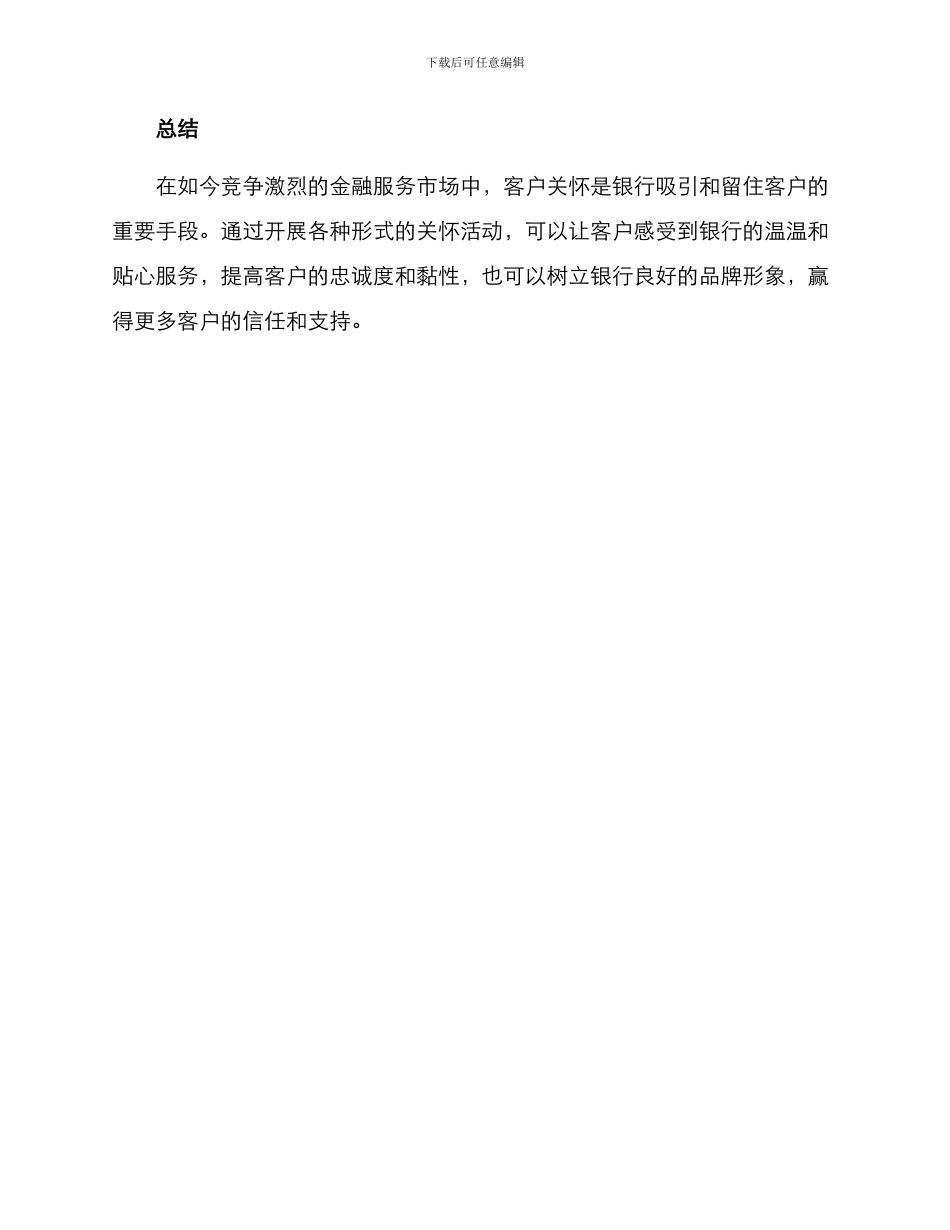 下载后可任意编辑

总结

在如今竞争激烈的金融服务市场中，客户关怀是银行吸引和留住客户的重要手段。通过开展各种形式的关怀活动，可以让客户感受到银行的温温和贴心服务，提高客户的忠诚度和黏性，也可以树立银行良好的品牌形象，赢得更多客户的信任和支持。